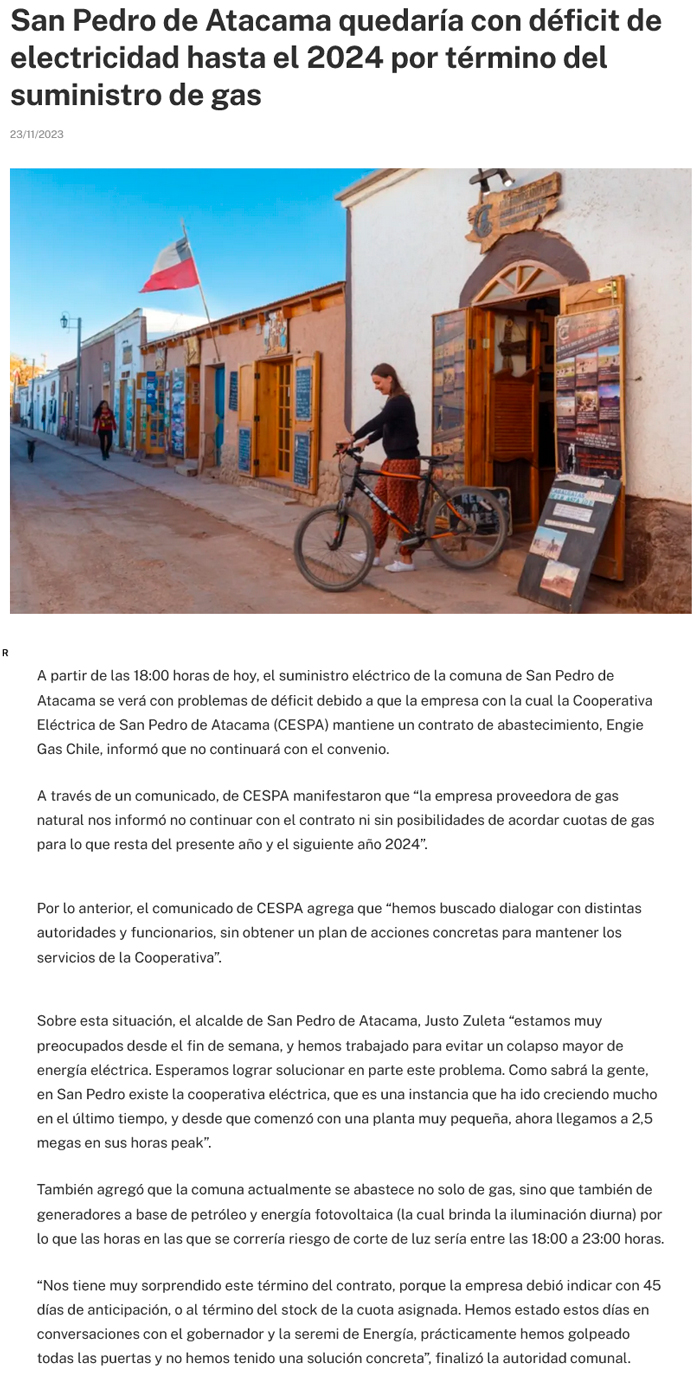 San Pedro de Atacama quedaría con déficit de electricidad hasta el 2024 por término del suministro de gas

23/11/2023

R

A partir de las 18:00 horas de hoy, el suministro eléctrico de la comuna de San Pedro de Atacama se verá con problemas de déficit debido a que la empresa con la cual la Cooperativa Eléctrica de San Pedro de Atacama (CESPA) mantiene un contrato de abastecimiento, Engie Gas Chile, informó que no continuará con el convenio.

A través de un comunicado, de CESPA manifestaron que "la empresa proveedora de gas natural nos informó no continuar con el contrato ni sin posibilidades de acordar cuotas de gas para lo que resta del presente año y el siguiente año 2024".

Por lo anterior, el comunicado de CESPA agrega que "hemos buscado dialogar con distintas autoridades y funcionarios, sin obtener un plan de acciones concretas para mantener los servicios de la Cooperativa".

Sobre esta situación, el alcalde de San Pedro de Atacama, Justo Zuleta "estamos muy preocupados desde el fin de semana, y hemos trabajado para evitar un colapso mayor de energía eléctrica. Esperamos lograr solucionar en parte este problema. Como sabrá la gente, en San Pedro existe la cooperativa eléctrica, que es una instancia que ha ido creciendo mucho en el último tiempo, y desde que comenzó con una planta muy pequeña, ahora llegamos a 2,5 megas en sus horas peak".

También agregó que la comuna actualmente se abastece no solo de gas, sino que también de generadores a base de petróleo y energía fotovoltaica (la cual brinda la iluminación diurna) por lo que las horas en las que se correría riesgo de corte de luz sería entre las 18:00 a 23:00 horas.

"Nos tiene muy sorprendido este término del contrato, porque la empresa debió indicar con 45 días de anticipación, o al término del stock de la cuota asignada. Hemos estado estos días en conversaciones con el gobernador y la seremi de Energía, prácticamente hemos golpeado todas las puertas y no hemos tenido una solución concreta", finalizó la autoridad comunal.